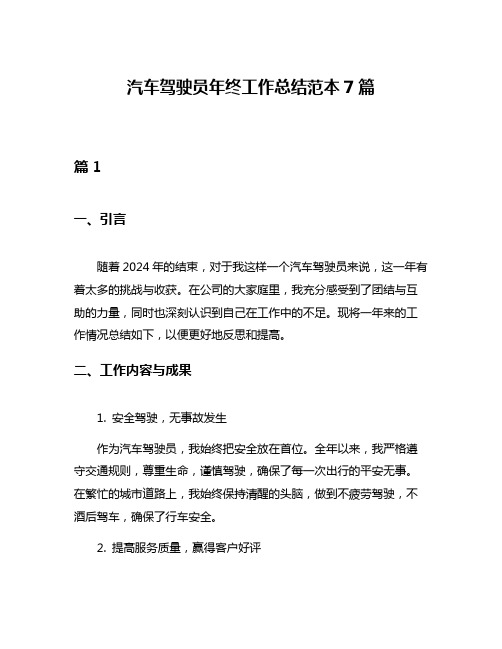 汽车驾驶员年终工作总结范本 7 篇

篇 1

一、引言

随着 2024 年的结束，对于我这样一个汽车驾驶员来说，这一年有着太多的挑战与收获。在公司的大家庭里，我充分感受到了团结与互助的力量，同时也深刻认识到自己在工作中的不足。现将一年来的工作情况总结如下，以便更好地反思和提高。

二、工作内容与成果

1. 安全驾驶，无事故发生

作为汽车驾驶员，我始终把安全放在首位。全年以来，我严格遵守交通规则，尊重生命，谨慎驾驶，确保了每一次出行的平安无事。在繁忙的城市道路上，我始终保持清醒的头脑，做到不疲劳驾驶，不酒后驾车，确保了行车安全。

2. 提高服务质量，赢得客户好评